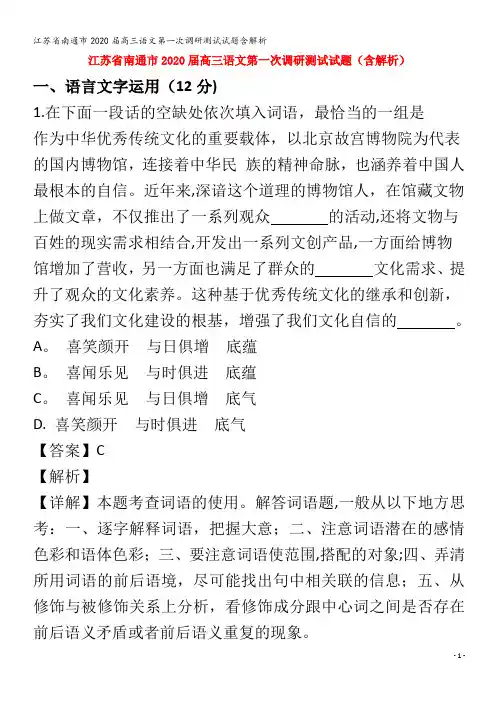 江苏省南通市2020届高三语文第一次调研测试试题含解析

江苏省南通市2020届高三语文第一次调研测试试题（含解析）

一、语言文字运用（12分）

1.在下面一段话的空缺处依次填入词语，最恰当的一组是

作为中华优秀传统文化的重要载体，以北京故宫博物院为代表的国内博物馆，连接着中华民 族的精神命脉，也涵养着中国人最根本的自信。近年来,深谙这个道理的博物馆人，在馆藏文物上做文章，不仅推出了一系列观众________的活动,还将文物与百姓的现实需求相结合,开发出一系列文创产品,一方面给博物馆增加了营收，另一方面也满足了群众的________文化需求、提升了观众的文化素养。这种基于优秀传统文化的继承和创新，夯实了我们文化建设的根基，增强了我们文化自信的________。

A。 喜笑颜开 与日俱增 底蕴

B。 喜闻乐见 与时俱进 底蕴

C。 喜闻乐见 与日俱增 底气

D. 喜笑颜开 与时俱进 底气

【答案】C

【解析】

【详解】本题考查词语的使用。解答词语题,一般从以下地方思考：一、逐字解释词语，把握大意；二、注意词语潜在的感情色彩和语体色彩；三、要注意词语使范围,搭配的对象;四、弄清所用词语的前后语境，尽可能找出句中相关联的信息；五、从修饰与被修饰关系上分析，看修饰成分跟中心词之间是否存在前后语义矛盾或者前后语义重复的现象。

- 1 -